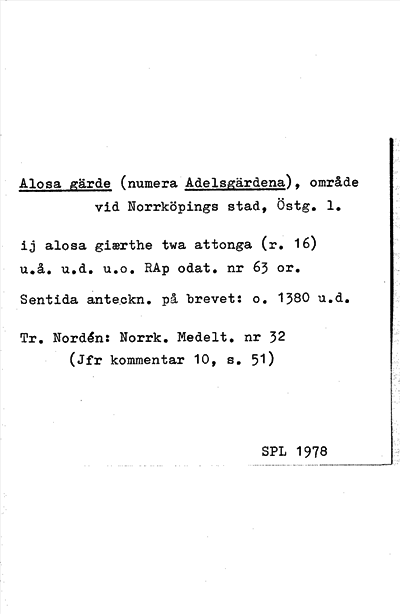 Alosa gärde (numera Adelsgärdena), område vid Norrköpings stad, Östg. l.

ij alosa giærthe twa attonga (r. 16) u.å. u.d. u.o. RAp odat. nr 63 or.

Sentida anteckn. på brevet: o. 1380 u.d.

Tr. Nordén: Norrk. Medelt. nr 32 (Jfr kommentar 10, s. 51)

SPL 1978